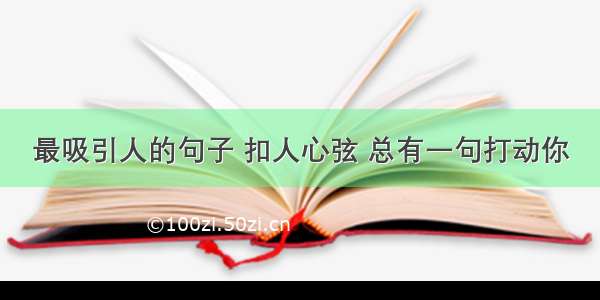 最吸引人的句子 扣人心弦 总有一句打动你

©100zi.50zi.cn